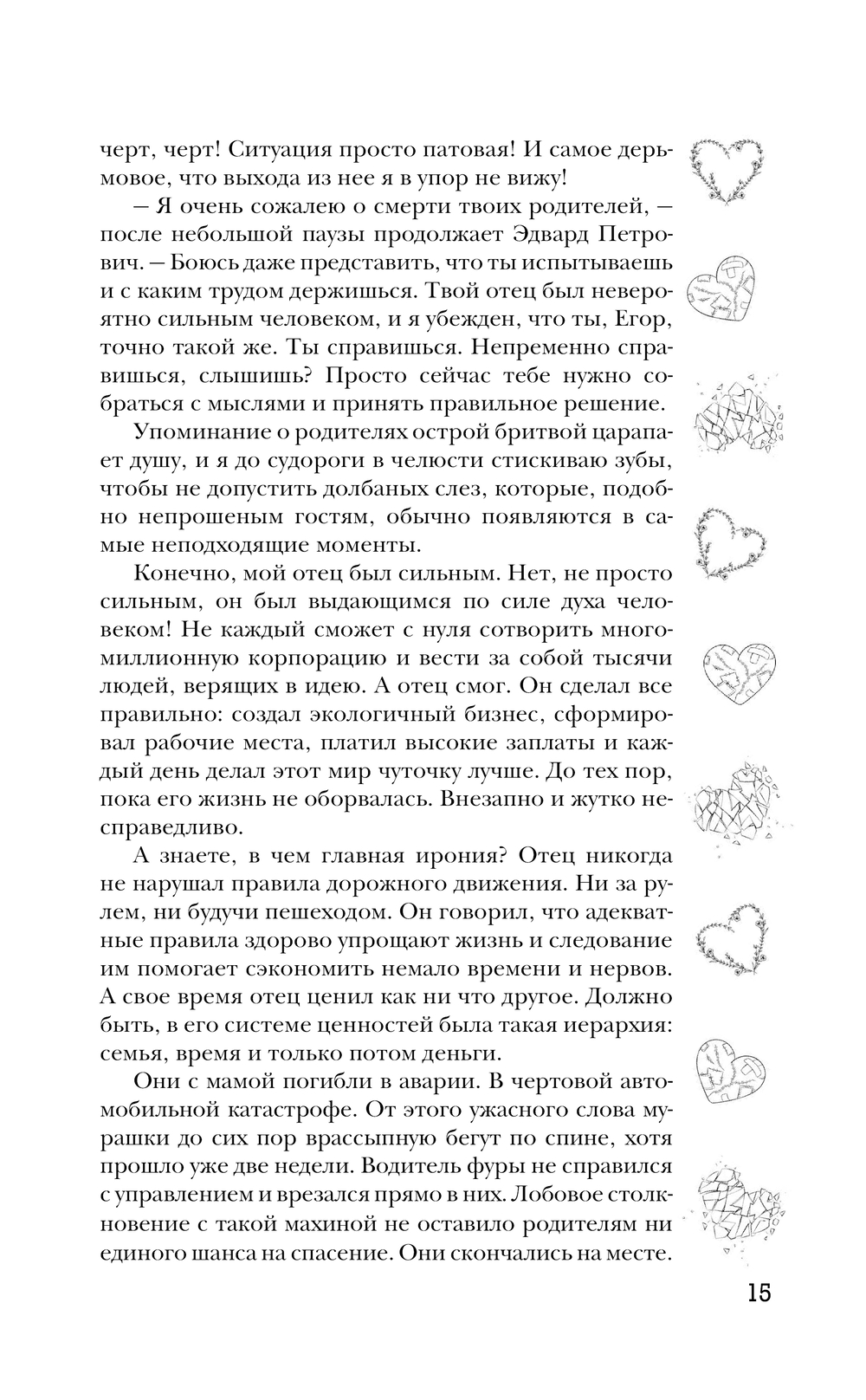 черт, черт! Ситуация просто патовая! И самое дерьмовое, что выхода из нее я в упор не вижу!

— Я очень сожалею о смерти твоих родителей, — после небольшой паузы продолжает Эдвард Петрович. — Боюсь даже представить, что ты испытываешь и с каким трудом держишься. Твой отец был невероятно сильным человеком, и я убежден, что ты, Егор, точно такой же. Ты справишься. Непременно справишься, слышишь? Просто сейчас тебе нужно собраться с мыслями и принять правильное решение.

Упоминание о родителях острой бритвой царапает душу, и я до судороги в челюсти стискиваю зубы, чтобы не допустить долбаных слез, которые, подобно непрошеным гостям, обычно появляются в самые неподходящие моменты.

Конечно, мой отец был сильным. Нет, не просто сильным, он был выдающимся по силе духа человеком! Не каждый сможет с нуля сотворить многомиллионную корпорацию и вести за собой тысячи людей, верящих в идею. А отец смог. Он сделал все правильно: создал экологичный бизнес, сформировал рабочие места, платил высокие заплаты и каждый день делал этот мир чуточку лучше. До тех пор, пока его жизнь не оборвалась. Внезапно и жутко несправедливо.

А знаете, в чем главная ирония? Отец никогда не нарушал правила дорожного движения. Ни за рулем, ни будучи пешеходом. Он говорил, что адекватные правила здорово упрощают жизнь и следование им помогает сэкономить немало времени и нервов. А свое время отец ценил как ни что другое. Должно быть, в его системе ценностей была такая иерархия: семья, время и только потом деньги.

Они с мамой погибли в аварии. В чертовой автомобильной катастрофе. От этого ужасного слова мурашки до сих пор врассыпную бегут по спине, хотя прошло уже две недели. Водитель фуры не справился с управлением и врезался прямо в них. Лобовое столкновение с такой махиной не оставило родителям ни единого шанса на спасение. Они скончались на месте.

15